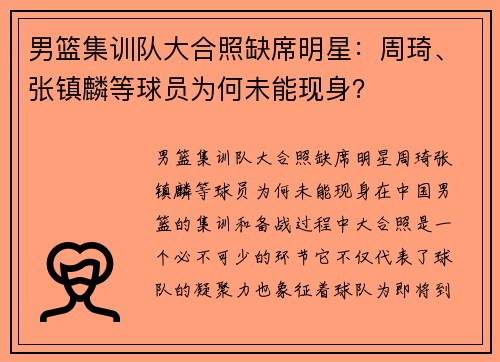 男篮集训队大合照缺席明星：周琦、张镇麟等球员为何未能现身？

男篮集训队大合照缺席明星周琦张镇麟等球员为何未能现身在中国男篮的集训和备战过程中大合照是一个必不可少的环节它不仅代表了球队的凝聚力也象征着球队为即将到